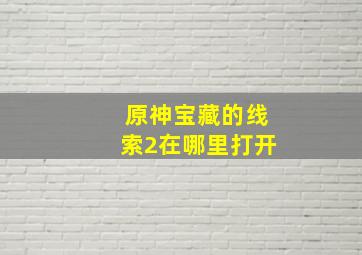 原神宝藏的线索2在哪里打开